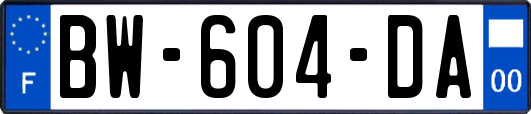 F

BW-604-DA

00